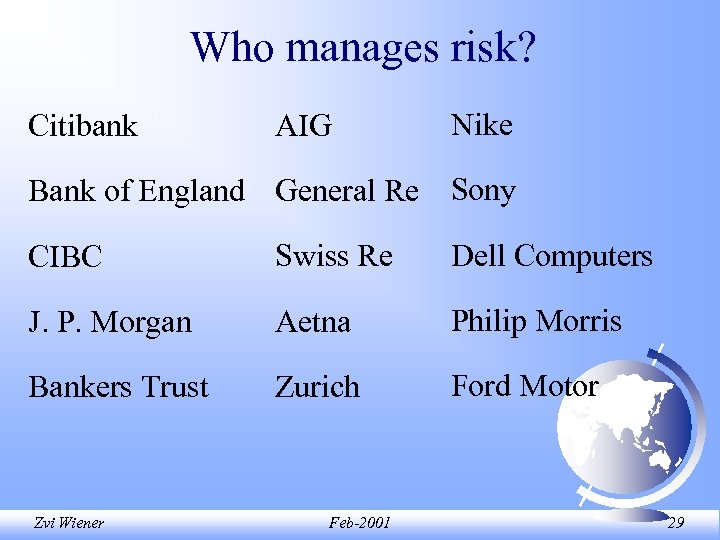 Who manages risk?

Citibank

Bank of England

CIBC

J. P. Morgan

Bankers Trust

AIG

General Re

Swiss Re

Aetna

Zurich

Nike

Sony

Dell Computers

Philip Morris

Ford Motor

Zvi Wiener Feb-2001 29